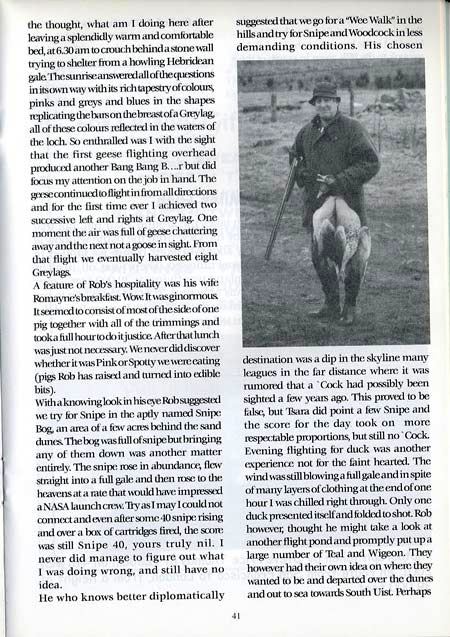 the thought, what am I doing here after leaving a splendidly warm and comfortable bed, at 6.30 am to crouch behind a stone wall trying to shelter from a howling Hebridean gale. The sunrise answered all of the questions in its own way with its rich tapestry of colours, pinks and greys and blues in the shapes replicating the bars on the breast of a Greylag, all of these colours reflected in the waters of the loch. So enthralled was I with the sight that the first geese flighting overhead produced another Bang Bang B....r but did focus my attention on the job in hand. The geese continued to flight in from all directions and for the first time ever I achieved two successive left and rights at Greylag. One moment the air was full of geese chattering away and the next not a goose in sight. From that flight we eventually harvested eight Greylags.

A feature of Rob's hospitality was his wife Romayne's breakfast. Wow. It was ginormous. It seemed to consist of most of the side of one pig together with all of the trimmings and took a full hour to do it justice. After that lunch was just not necessary. We never did discover whether it was Pink or Spotty we were eating (pigs Rob has raised and turned into edible bits).

With a knowing look in his eye Rob suggested we try for Snipe in the aptly named Snipe Bog, an area of a few acres behind the sand dunes. The bog was full of snipe but bringing any of them down was another matter entirely. The snipe rose in abundance, flew straight into a full gale and then rose to the heavens at a rate that would have impressed a NASA launch crew. Try as I may I could not connect and even after some 40 snipe rising and over a box of cartridges fired, the score was still Snipe 40, yours truly nil. I never did manage to figure out what I was doing wrong, and still have no idea.

He who knows better diplomatically suggested that we go for a "Wee Walk" in the hills and try for Snipe and Woodcock in less demanding conditions. His chosen destination was a dip in the skyline many leagues in the far distance where it was rumored that a `Cock had possibly been sighted a few years ago. This proved to be false, but Tsara did point a few Snipe and the score for the day took on more respectable proportions, but still no `Cock.

Evening flighting for duck was another experience not for the faint hearted. The wind was still blowing a full gale and in spite of many layers of clothing at the end of one hour I was chilled right through. Only one duck presented itself and folded to shot. Rob however, thought he might take a look at another flight pond and promptly put up a large number of Teal and Wigeon. They however had their own idea on where they wanted to be and departed over the dunes and out to sea towards South Uist. Perhaps

41